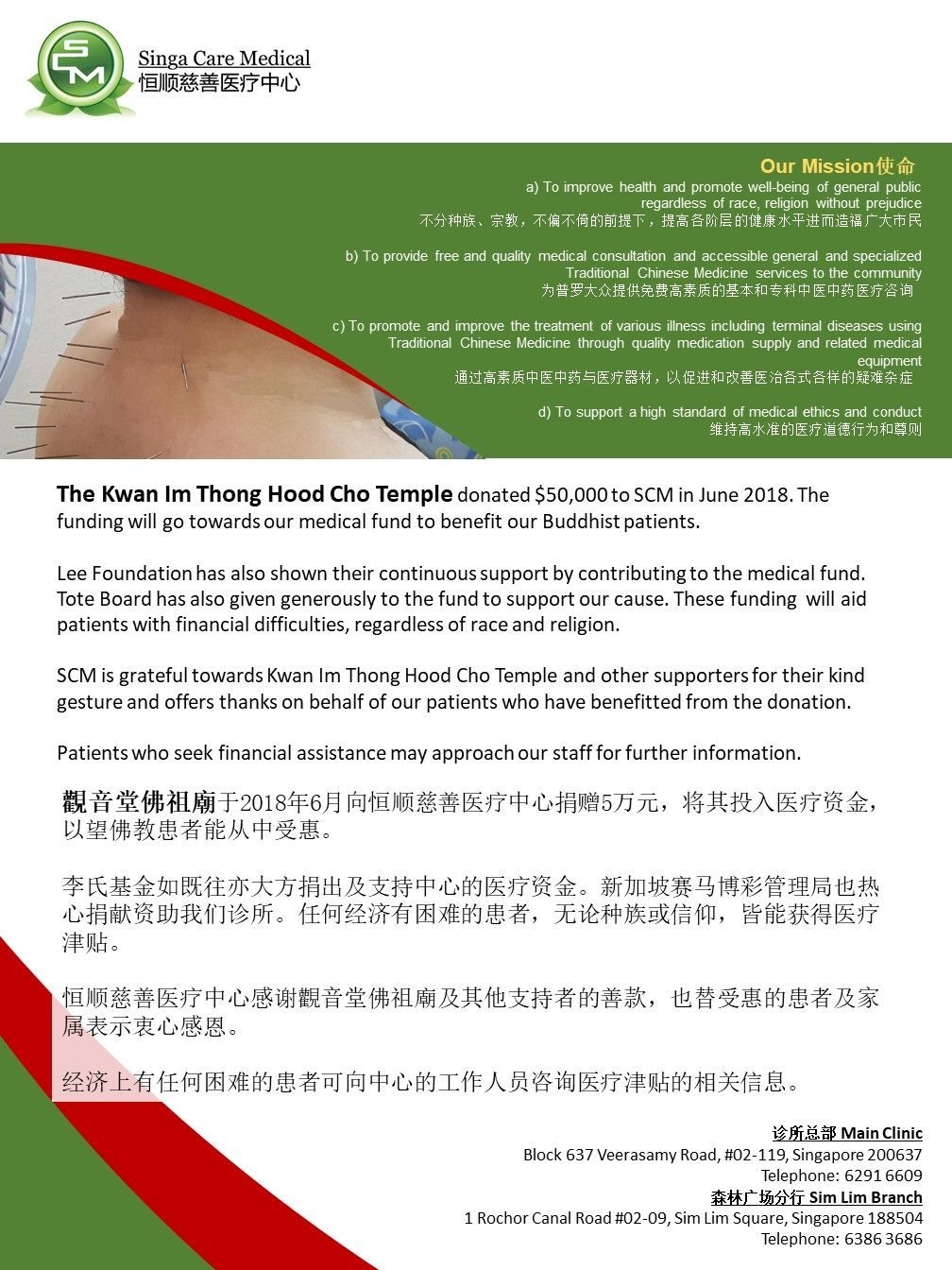 SCM

Singa Care Medical
恒顺慈善医疗中心

Our Mission使命

a) To improve health and promote well-being of general public regardless of race, religion without prejudice
不分种族、宗教，不偏不倚的前提下，提高各阶层的健康水平进而造福广大市民

b) To provide free and quality medical consultation and accessible general and specialized Traditional Chinese Medicine services to the community
为普罗大众提供免费高素质的基本和专科中医中药医疗咨询

c) To promote and improve the treatment of various illness including terminal diseases using Traditional Chinese Medicine through quality medication supply and related medical equipment
通过高素质中医中药与医疗器材，以促进和改善医治各式各样的疑难杂症

d) To support a high standard of medical ethics and conduct
维持高水准的医疗道德行为和尊则

The Kwan Im Thong Hood Cho Temple donated $50,000 to SCM in June 2018. The funding will go towards our medical fund to benefit our Buddhist patients.

Lee Foundation has also shown their continuous support by contributing to the medical fund. Tote Board has also given generously to the fund to support our cause. These funding will aid patients with financial difficulties, regardless of race and religion.

SCM is grateful towards Kwan Im Thong Hood Cho Temple and other supporters for their kind gesture and offers thanks on behalf of our patients who have benefitted from the donation.

Patients who seek financial assistance may approach our staff for further information.

觀音堂佛祖廟于2018年6月向恒顺慈善医疗中心捐赠5万元，将其投入医疗资金，以望佛教患者能从中受惠。

李氏基金如既往亦大方捐出及支持中心的医疗资金。新加坡赛马博彩管理局也热心捐献资助我们诊所。任何经济有困难的患者，无论种族或信仰，皆能获得医疗津贴。

恒顺慈善医疗中心感谢觀音堂佛祖廟及其他支持者的善款，也替受惠的患者及家属表示衷心感恩。

经济上有任何困难的患者可向中心的工作人员咨询医疗津贴的相关信息。

诊所总部 Main Clinic
Block 637 Veerasamy Road, #02-119, Singapore 200637
Telephone: 6291 6609
森林广场分行 Sim Lim Branch
1 Rochor Canal Road #02-09, Sim Lim Square, Singapore 188504
Telephone: 6386 3686